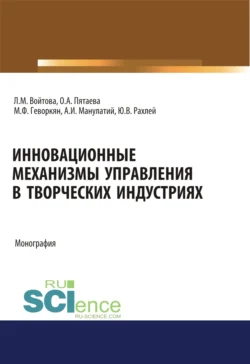 Л.М. Войтова, О.А. Пятаева
М.Ф. Геворкян, А.И. Манулатий, Ю.В. Рахлей

ИННОВАЦИОННЫЕ МЕХАНИЗМЫ УПРАВЛЕНИЯ В ТВОРЧЕСКИХ ИНДУСТРИЯХ

Монография

RU SCIence
RU-SCIENCE.COM